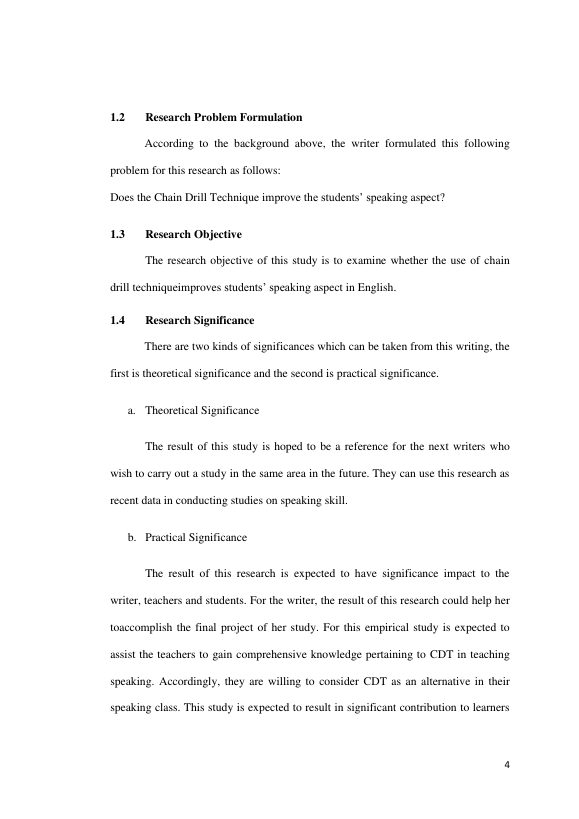 1.2 Research Problem Formulation

According to the background above, the writer formulated this following problem for this research as follows:
Does the Chain Drill Technique improve the students' speaking aspect?

1.3 Research Objective

The research objective of this study is to examine whether the use of chain drill techniqueimproves students' speaking aspect in English.

1.4 Research Significance

There are two kinds of significances which can be taken from this writing, the first is theoretical significance and the second is practical significance.

a. Theoretical Significance

The result of this study is hoped to be a reference for the next writers who wish to carry out a study in the same area in the future. They can use this research as recent data in conducting studies on speaking skill.

b. Practical Significance

The result of this research is expected to have significance impact to the writer, teachers and students. For the writer, the result of this research could help her toaccomplish the final project of her study. For this empirical study is expected to assist the teachers to gain comprehensive knowledge pertaining to CDT in teaching speaking. Accordingly, they are willing to consider CDT as an alternative in their speaking class. This study is expected to result in significant contribution to learners

4